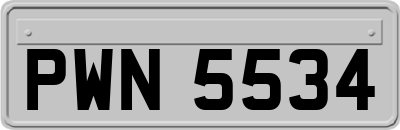 PWN 5534